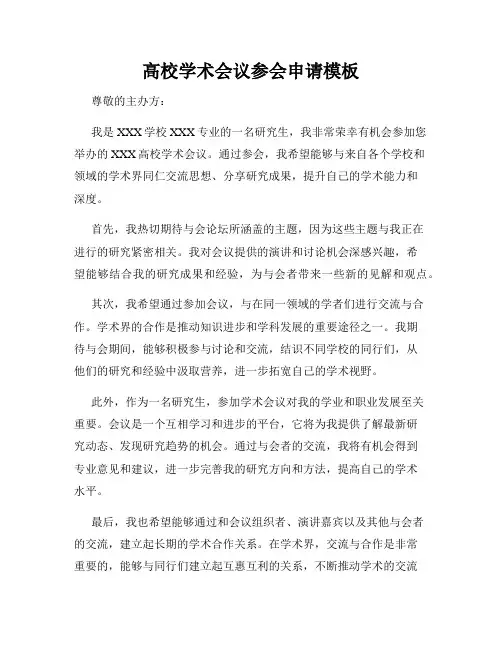 高校学术会议参会申请模板

尊敬的主办方：

我是XXX学校XXX专业的一名研究生，我非常荣幸有机会参加您举办的XXX高校学术会议。通过参会，我希望能够与来自各个学校和领域的学术界同仁交流思想、分享研究成果，提升自己的学术能力和深度。

首先，我热切期待与会论坛所涵盖的主题，因为这些主题与我正在进行的研究紧密相关。我对会议提供的演讲和讨论机会深感兴趣，希望能够结合我的研究成果和经验，为与会者带来一些新的见解和观点。

其次，我希望通过参加会议，与在同一领域的学者们进行交流与合作。学术界的合作是推动知识进步和学科发展的重要途径之一。我期待与会期间，能够积极参与讨论和交流，结识不同学校的同行们，从他们的研究和经验中汲取营养，进一步拓宽自己的学术视野。

此外，作为一名研究生，参加学术会议对我的学业和职业发展至关重要。会议是一个互相学习和进步的平台，它将为我提供了解最新研究动态、发现研究趋势的机会。通过与会者的交流，我将有机会得到专业意见和建议，进一步完善我的研究方向和方法，提高自己的学术水平。

最后，我也希望能够通过和会议组织者、演讲嘉宾以及其他与会者的交流，建立起长期的学术合作关系。在学术界，交流与合作是非常重要的，能够与同行们建立起互惠互利的关系，不断推动学术的交流